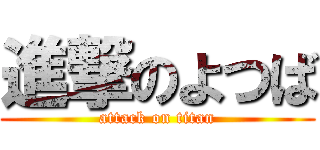 進撃のよつば
attack on titan